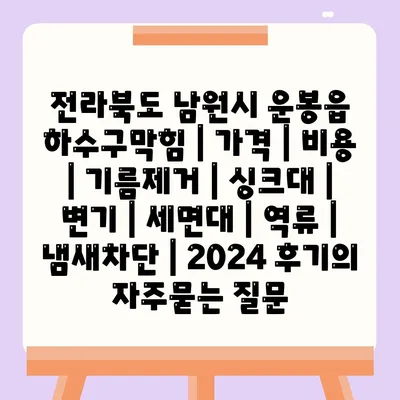 전라북도 남원시 운봉읍 하수구막힘 | 가격 | 비용 | 기름제거 | 싱크대 | 변기 | 세면대 | 역류 | 냄새차단 | 2024 후기의 자주묻는 질문